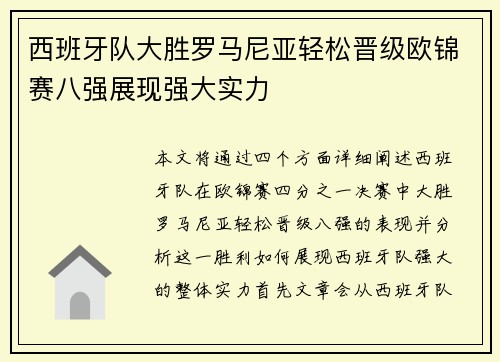 西班牙队大胜罗马尼亚轻松晋级欧锦赛八强展现强大实力

本文将通过四个方面详细阐述西班牙队在欧锦赛四分之一决赛中大胜罗马尼亚轻松晋级八强的表现并分析这一胜利如何展现西班牙队强大的整体实力首先文章会从西班牙队